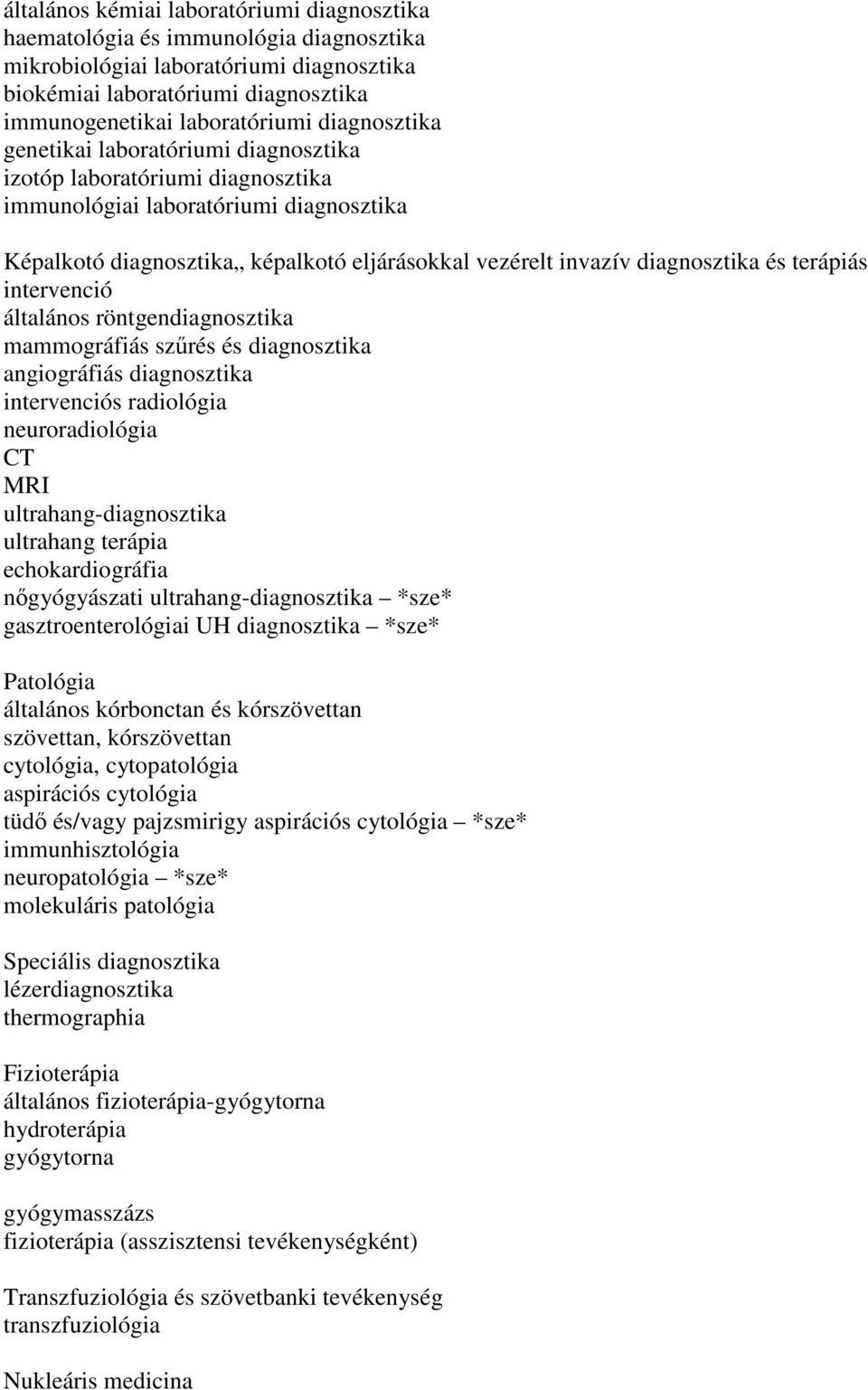 általános kémiai laboratóriumi diagnosztika
haematológia és immunológia diagnosztika
mikrobiológiai laboratóriumi diagnosztika
biokémiai laboratóriumi diagnosztika
immunogenetikai laboratóriumi diagnosztika
genetikai laboratóriumi diagnosztika
izotóp laboratóriumi diagnosztika
immunológiai laboratóriumi diagnosztika

Képalkotó diagnosztika,, képalkotó eljárásokkal vezérelt invazív diagnosztika és terápiás intervenció
általános röntgendiagnosztika
mammográfiás szűrés és diagnosztika
angiográfiás diagnosztika
intervenciós radiológia
neuroradiológia
CT
MRI
ultrahang-diagnosztika
ultrahang terápia
echokardiográfia
nőgyógyászati ultrahang-diagnosztika – *sze*
gasztroenterológiai UH diagnosztika – *sze*

Patológia
általános kórbonctan és kórszövettan
szövettan, kórszövettan
cytológia, cytopatológia
aspirációs cytológia
tüdő és/vagy pajzsmirigy aspirációs cytológia – *sze*
immunhisztológia
neuropatológia – *sze*
molekuláris patológia

Speciális diagnosztika
lézerdiagnosztika
thermographia

Fizioterápia
általános fizioterápia-gyógytorna
hydroterápia
gyógytorna

gyógymasszázs
fizioterápia (asszisztensi tevékenységként)

Transzfuziológia és szövetbanki tevékenység
transzfuziológia

Nukleáris medicina